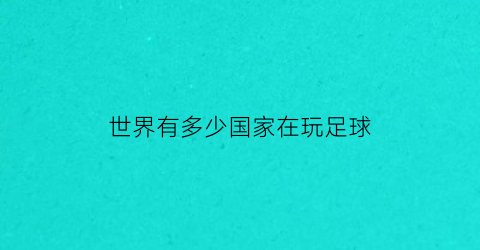 世界有多少国家在玩足球